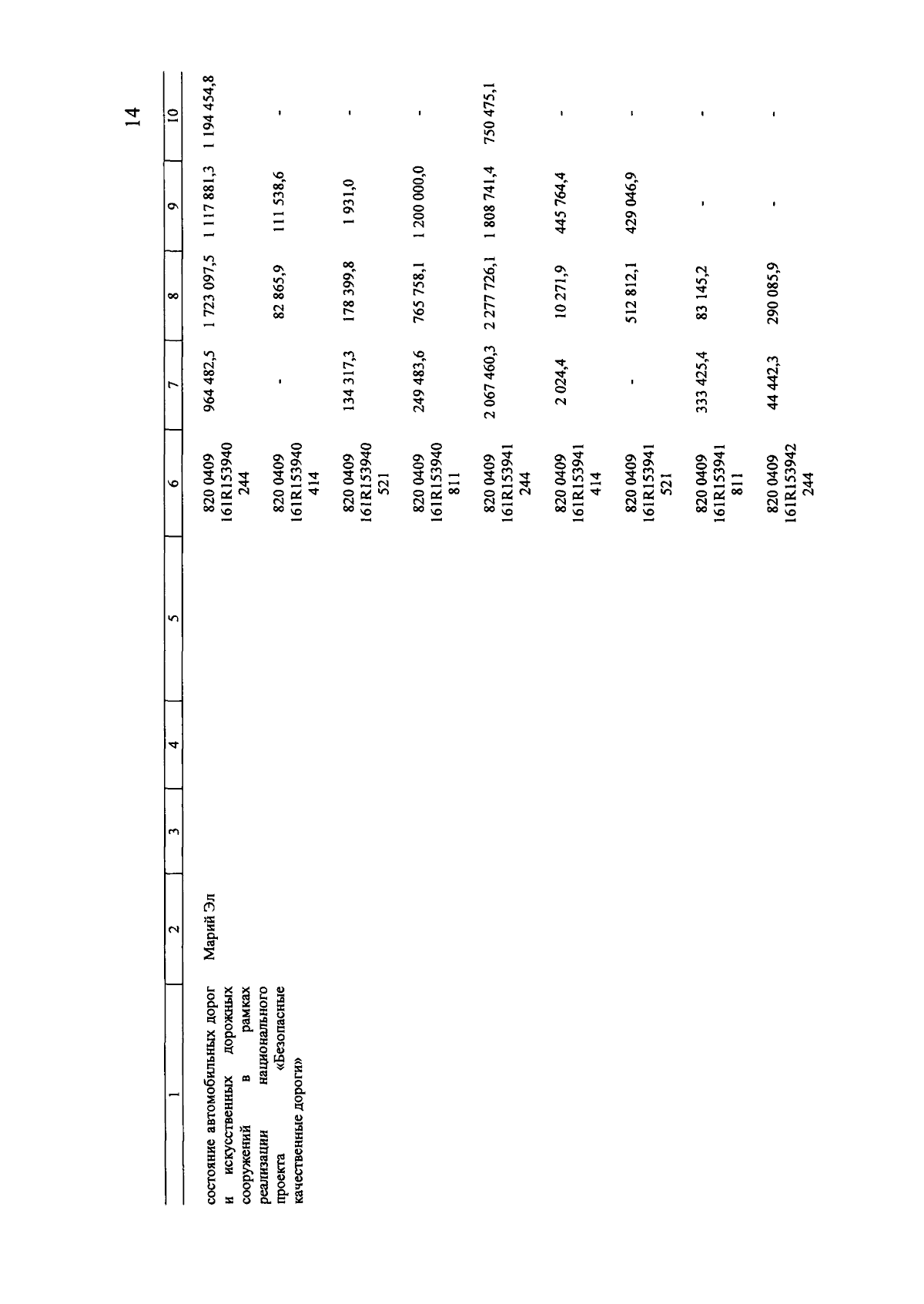 14

| 1 | 2 | 3 | 4 | 5 | 6 | 7 | 8 | 9 | 10 |
|---|---|---|---|---|---|---|---|---|---|
| состояние автомобильных дорог и искусственных дорожных сооружений в рамках реализации национального проекта «Безопасные качественные дороги» | Марий Эл | | | | 820 0409 161R153940 244 | 964 482,5 | 1 723 097,5 | 1 117 881,3 | 1 194 454,8 |
| | | | | | 820 0409 161R153940 414 | - | 82 865,9 | 111 538,6 | - |
| | | | | | 820 0409 161R153940 521 | 134 317,3 | 178 399,8 | 1 931,0 | - |
| | | | | | 820 0409 161R153940 811 | 249 483,6 | 765 758,1 | 1 200 000,0 | - |
| | | | | | 820 0409 161R153941 244 | 2 067 460,3 | 2 277 726,1 | 1 808 741,4 | 750 475,1 |
| | | | | | 820 0409 161R153941 414 | 2 024,4 | 10 271,9 | 445 764,4 | - |
| | | | | | 820 0409 161R153941 521 | - | 512 812,1 | 429 046,9 | - |
| | | | | | 820 0409 161R153941 811 | 333 425,4 | 83 145,2 | - | - |
| | | | | | 820 0409 161R153942 244 | 44 442,3 | 290 085,9 | - | - |